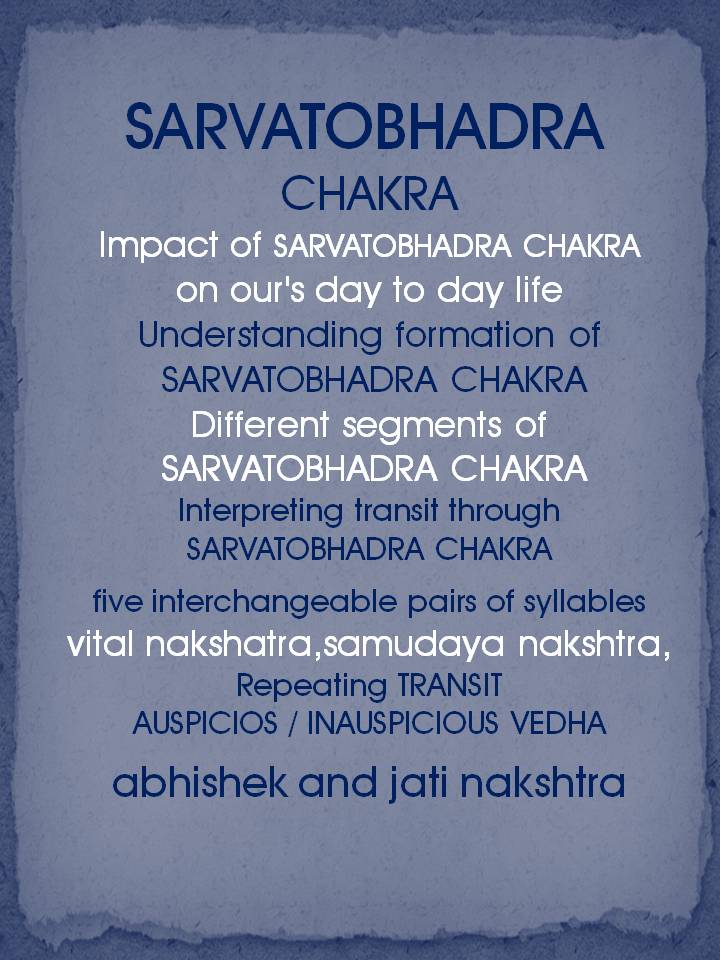 SARVATOBHADRA
CHAKRA
Impact of SARVATOBHADRA CHAKRA on our's day to day life
Understanding formation of SARVATOBHADRA CHAKRA
Different segments of SARVATOBHADRA CHAKRA
Interpreting transit through SARVATOBHADRA CHAKRA
five interchangeable pairs of syllables
vital nakshatra,samudaya nakshtra,
Repeating TRANSIT
AUSPICIOS / INAUSPICIOUS VEDHA
abhishek and jati nakshtra